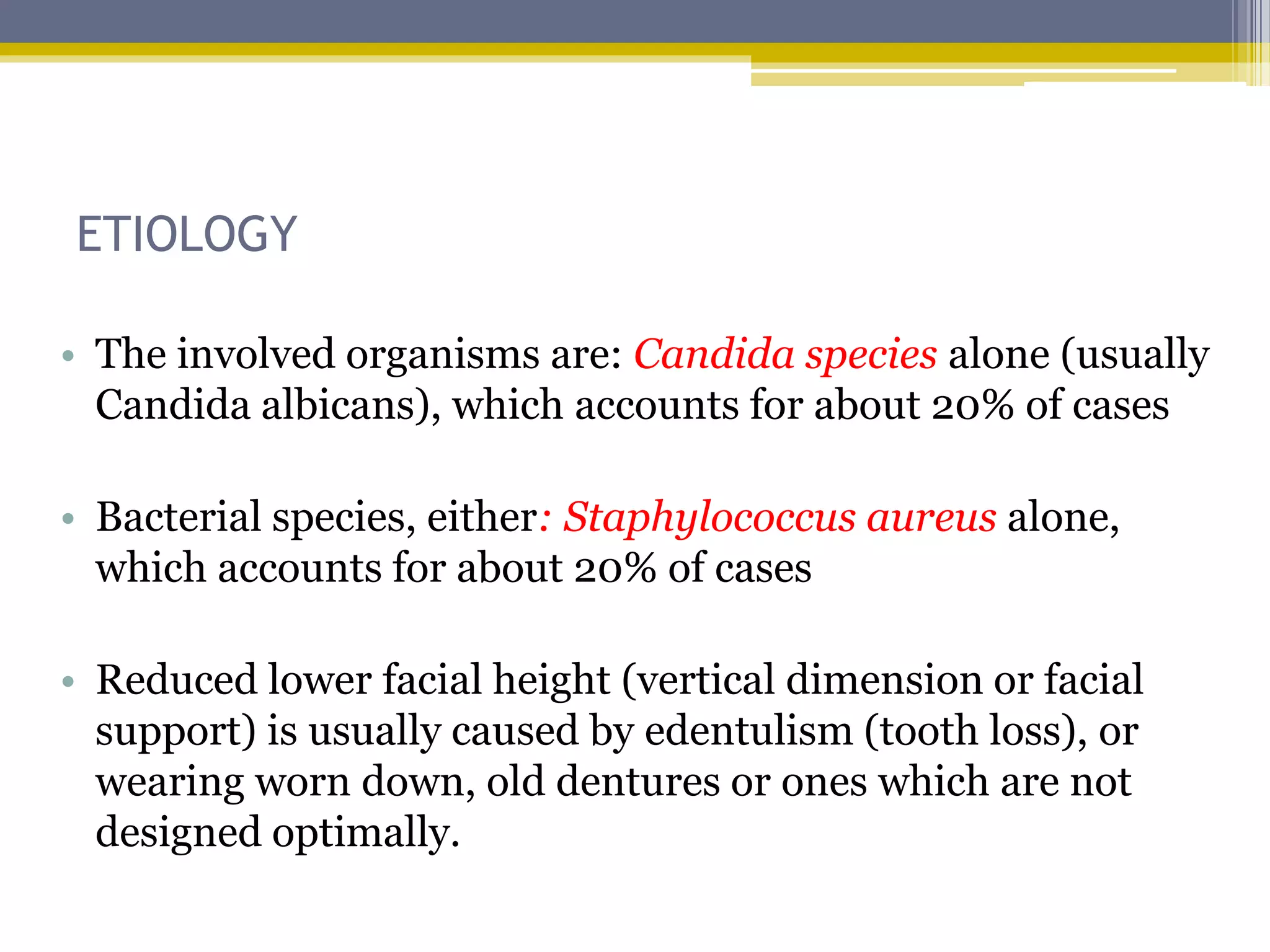 ETIOLOGY

• The involved organisms are: Candida species alone (usually Candida albicans), which accounts for about 20% of cases

• Bacterial species, either: Staphylococcus aureus alone, which accounts for about 20% of cases

• Reduced lower facial height (vertical dimension or facial support) is usually caused by edentulism (tooth loss), or wearing worn down, old dentures or ones which are not designed optimally.